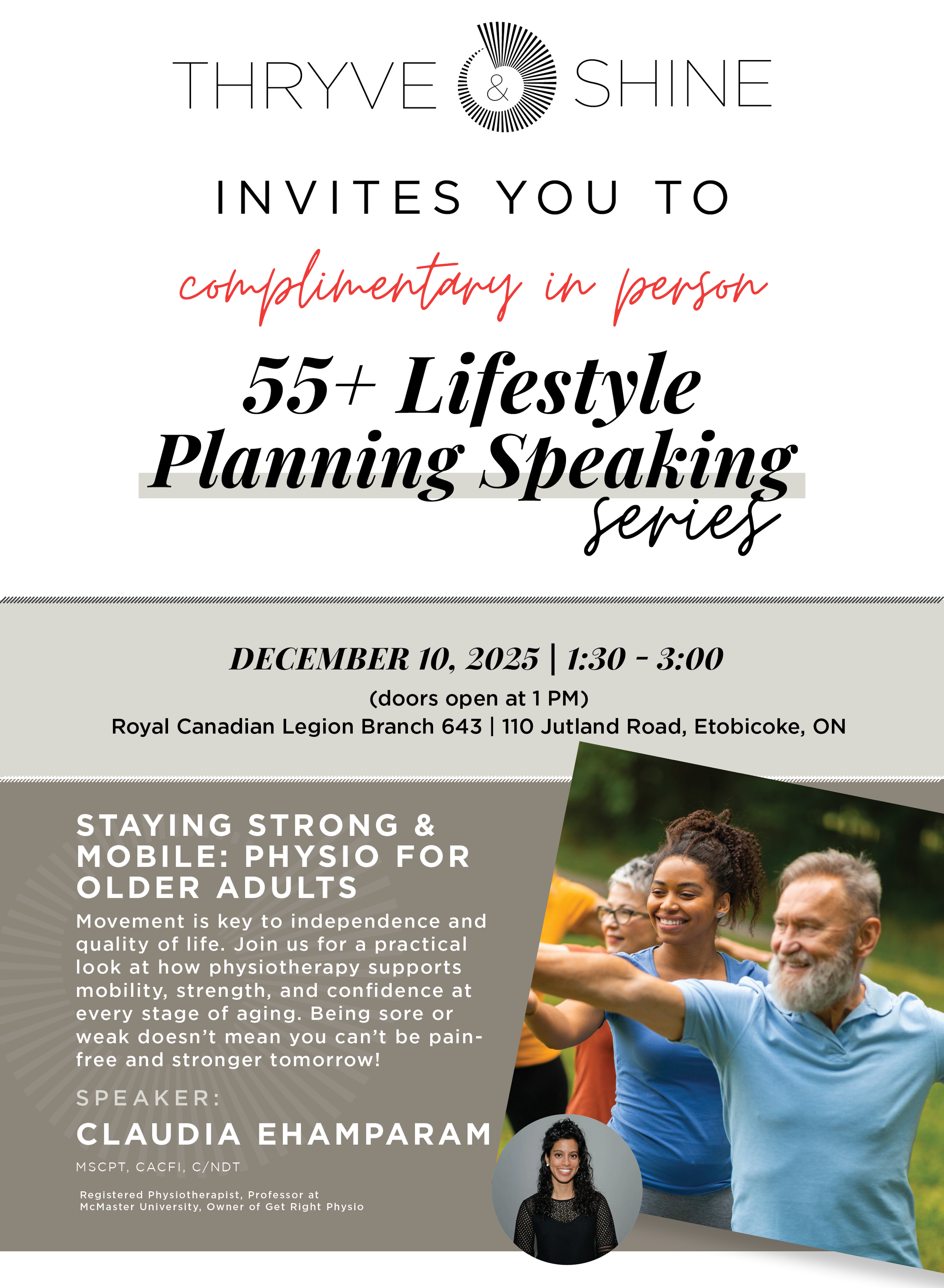 THRYVE & SHINE

INVITES YOU TO

complimentary in person

55+ Lifestyle Planning Speaking series

DECEMBER 10, 2025 | 1:30 - 3:00

(doors open at 1 PM)

Royal Canadian Legion Branch 643 | 110 Jutland Road, Etobicoke, ON

STAYING STRONG & MOBILE: PHYSIO FOR OLDER ADULTS

Movement is key to independence and quality of life. Join us for a practical look at how physiotherapy supports mobility, strength, and confidence at every stage of aging. Being sore or weak doesn't mean you can't be pain-free and stronger tomorrow!

SPEAKER:

CLAUDIA EHAMPARAM

MSCPT, CACFI, C/NDT

Registered Physiotherapist, Professor at McMaster University, Owner of Get Right Physio